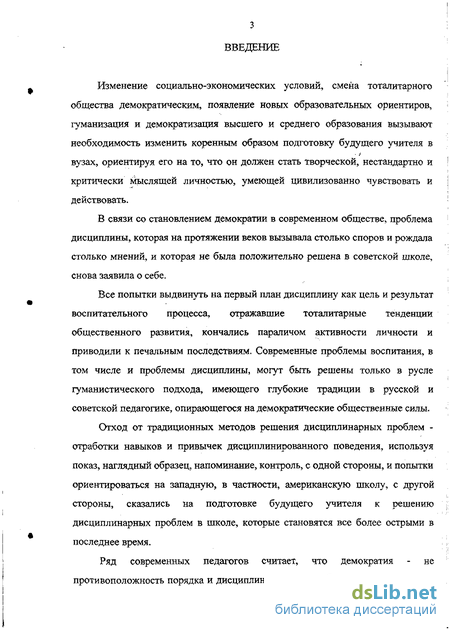 3

ВВЕДЕНИЕ

Изменение социально-экономических условий, смена тоталитарного общества демократическим, появление новых образовательных ориентиров, гуманизация и демократизация высшего и среднего образования вызывают необходимость изменить коренным образом подготовку будущего учителя в вузах, ориентируя его на то, что он должен стать творческой, нестандартно и критически мыслящей личностью, умеющей цивилизованно чувствовать и действовать.

В связи со становлением демократии в современном обществе, проблема дисциплины, которая на протяжении веков вызывала столько споров и рождала столько мнений, и которая не была положительно решена в советской школе, снова заявила о себе.

Все попытки выдвинуть на первый план дисциплину как цель и результат воспитательного процесса, отражавшие тоталитарные тенденции общественного развития, кончались параличом активности личности и приводили к печальным последствиям. Современные проблемы воспитания, в том числе и проблемы дисциплины, могут быть решены только в русле гуманистического подхода, имеющего глубокие традиции в русской и советской педагогике, опирающегося на демократические общественные силы.

Отход от традиционных методов решения дисциплинарных проблем - отработки навыков и привычек дисциплинированного поведения, используя показ, наглядный образец, напоминание, контроль, с одной стороны, и попытки ориентироваться на западную, в частности, американскую школу, с другой стороны, сказались на подготовке будущего учителя к решению дисциплинарных проблем в школе, которые становятся все более острыми в последнее время.

Ряд современных педагогов считает, что демократия - не противоположность порядка и дисциплин

dsLib.net
библиотека диссертаций